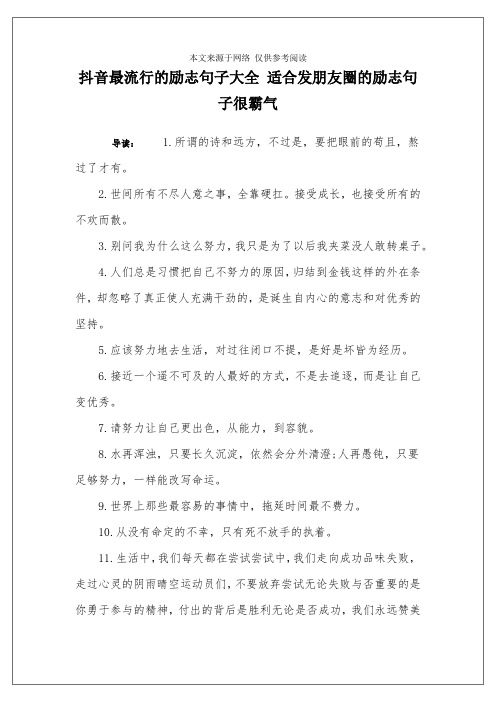 本文来源于网络 仅供参考阅读

抖音最流行的励志句子大全 适合发朋友圈的励志句子很霸气

导读： 1.所谓的诗和远方，不过是，要把眼前的苟且，熬过了才有。

2.世间所有不尽人意之事，全靠硬扛。接受成长，也接受所有的不欢而散。

3.别问我为什么这么努力，我只是为了以后我夹菜没人敢转桌子。

4.人们总是习惯把自己不努力的原因，归结到金钱这样的外在条件，却忽略了真正使人充满干劲的，是诞生自内心的意志和对优秀的坚持。

5.应该努力地去生活，对过往闭口不提，是好是坏皆为经历。

6.接近一个遥不可及的人最好的方式，不是去追逐，而是让自己变优秀。

7.请努力让自己更出色，从能力，到容貌。

8.水再浑浊，只要长久沉淀，依然会分外清澄;人再愚钝，只要足够努力，一样能改写命运。

9.世界上那些最容易的事情中，拖延时间最不费力。

10.从没有命定的不幸，只有死不放手的执着。

11.生活中，我们每天都在尝试尝试中，我们走向成功品味失败，走过心灵的阴雨晴空运动员们，不要放弃尝试无论失败与否重要的是你勇于参与的精神，付出的背后是胜利无论是否成功，我们永远赞美